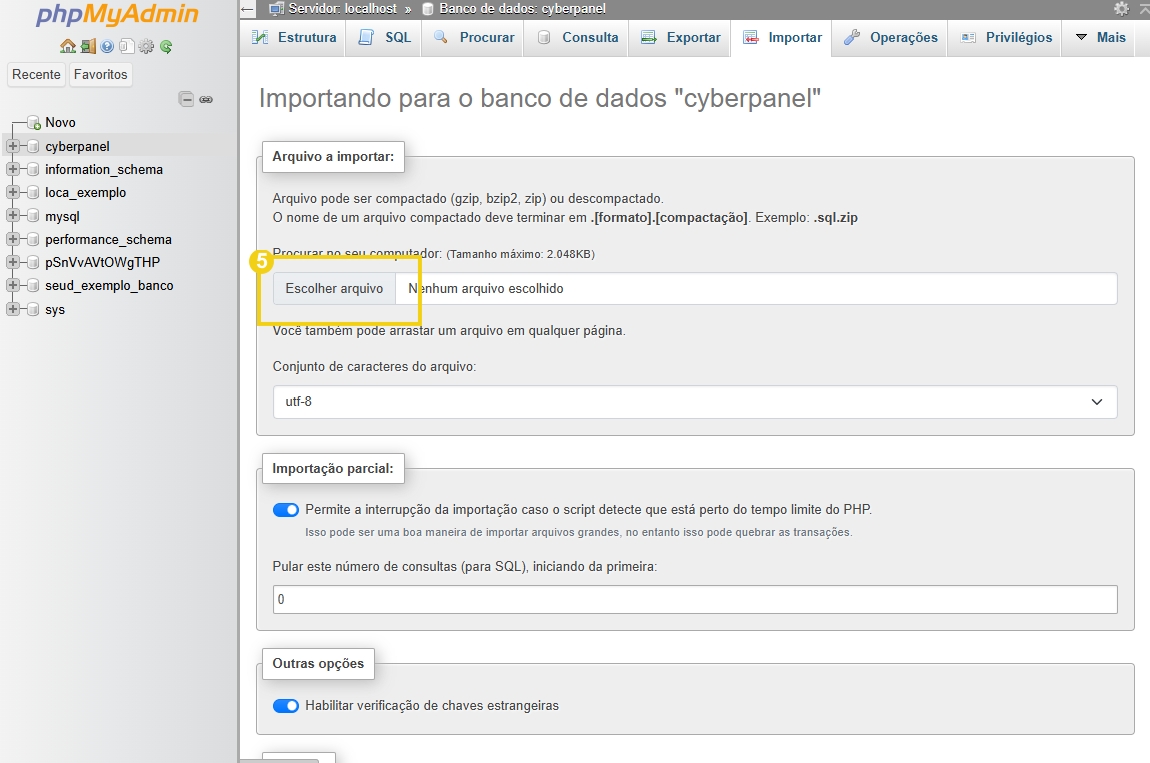 phpMyAdmin

Recente Favoritos

Novo
cyberpanel
information_schema
loca_exemplo
mysql
performance_schema
pSnVvAVtOWgTHP
seud_exemplo_banco
sys

Servidor: localhost » Banco de dados: cyberpanel

Estrutura SQL Procurar Consulta Exportar Importar Operações Privilégios Mais

Importando para o banco de dados "cyberpanel"

Arquivo a importar:

Arquivo pode ser compactado (gzip, bzip2, zip) ou descompactado.
O nome de um arquivo compactado deve terminar em .[formato].[compactação]. Exemplo: .sql.zip

Procurar no seu computador: (Tamanho máximo: 2.048KB)

5

Escolher arquivo Nenhum arquivo escolhido

Você também pode arrastar um arquivo em qualquer página.

Conjunto de caracteres do arquivo:

utf-8

Importação parcial:

Permite a interrupção da importação caso o script detecte que está perto do tempo limite do PHP.
Isso pode ser uma boa maneira de importar arquivos grandes, no entanto isso pode quebrar as transações.

Pular este número de consultas (para SQL), iniciando da primeira:

0

Outras opções

Habilitar verificação de chaves estrangeiras